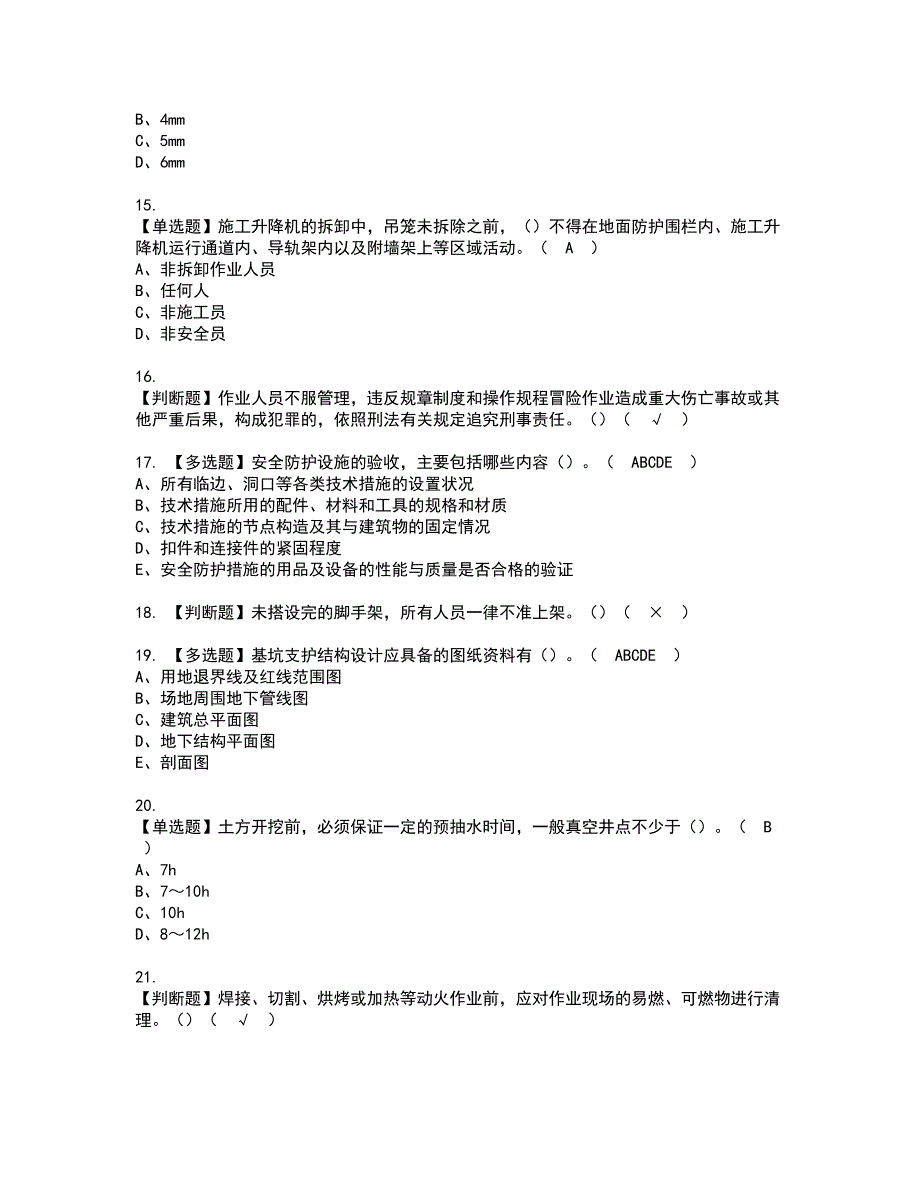 B、4mm
C、5mm
D、6mm

15.
【单选题】施工升降机的拆卸中，吊笼未拆除之前，（）不得在地面防护围栏内、施工升降机运行通道内、导轨架内以及附墙架上等区域活动。（ A ）
A、非拆卸作业人员
B、任何人
C、非施工员
D、非安全员

16.
【判断题】作业人员不服管理，违反规章制度和操作规程冒险作业造成重大伤亡事故或其他严重后果，构成犯罪的，依照刑法有关规定追究刑事责任。（）（ √ ）

17. 【多选题】安全防护设施的验收，主要包括哪些内容（）。（ ABCDE ）
A、所有临边、洞口等各类技术措施的设置状况
B、技术措施所用的配件、材料和工具的规格和材质
C、技术措施的节点构造及其与建筑物的固定情况
D、扣件和连接件的紧固程度
E、安全防护措施的用品及设备的性能与质量是否合格的验证

18. 【判断题】未搭设完的脚手架，所有人员一律不准上架。（）（ × ）

19. 【多选题】基坑支护结构设计应具备的图纸资料有（）。（ ABCDE ）
A、用地退界线及红线范围图
B、场地周围地下管线图
C、建筑总平面图
D、地下结构平面图
E、剖面图

20.
【单选题】土方开挖前，必须保证一定的预抽水时间，一般真空井点不少于（）。（ B ）
A、7h
B、7～10h
C、10h
D、8～12h

21.
【判断题】焊接、切割、烘烤或加热等动火作业前，应对作业现场的易燃、可燃物进行清理。（）（ √ ）